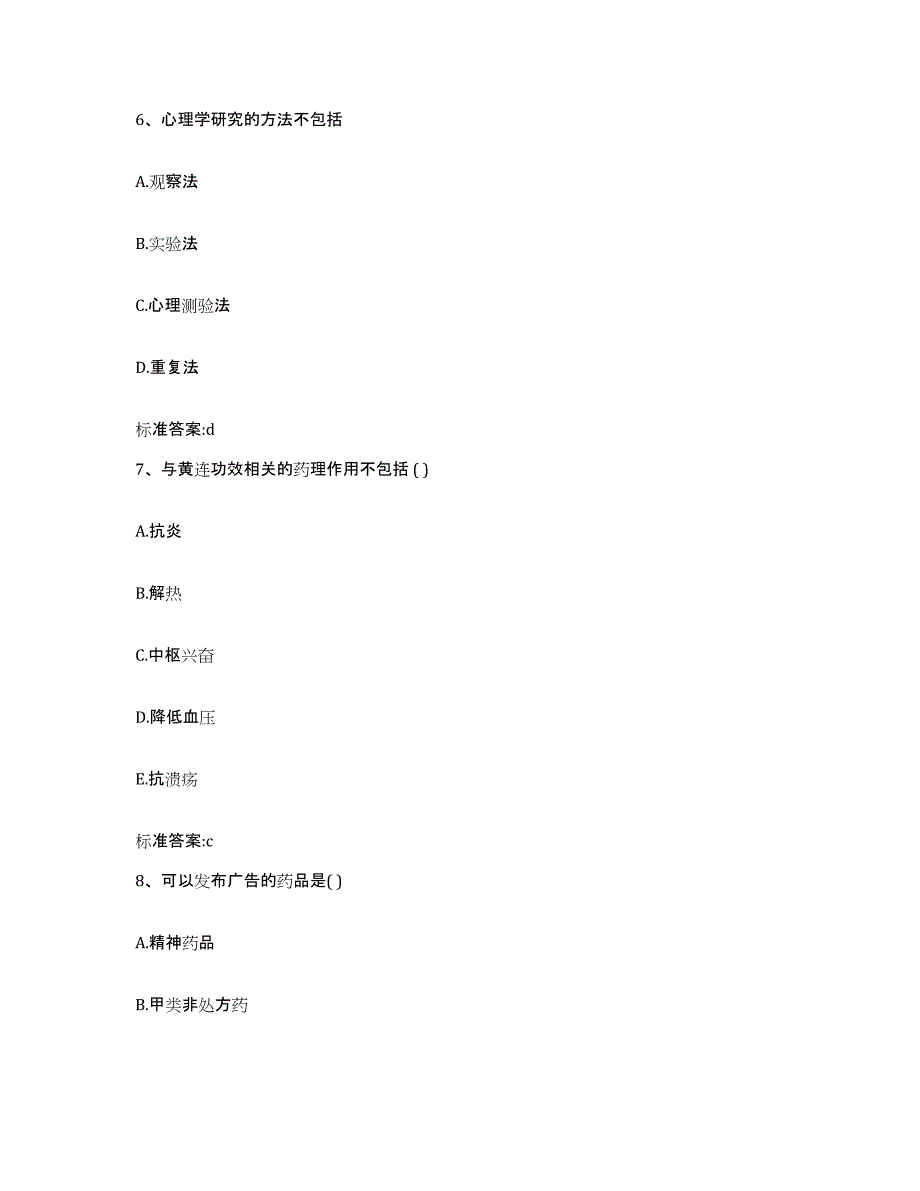 6、心理学研究的方法不包括

A.观察法

B.实验法

C.心理测验法

D.重复法

标准答案:d

7、与黄连功效相关的药理作用不包括 ( )

A.抗炎

B.解热

C.中枢兴奋

D.降低血压

E.抗溃疡

标准答案:c

8、可以发布广告的药品是( )

A.精神药品

B.甲类非处方药